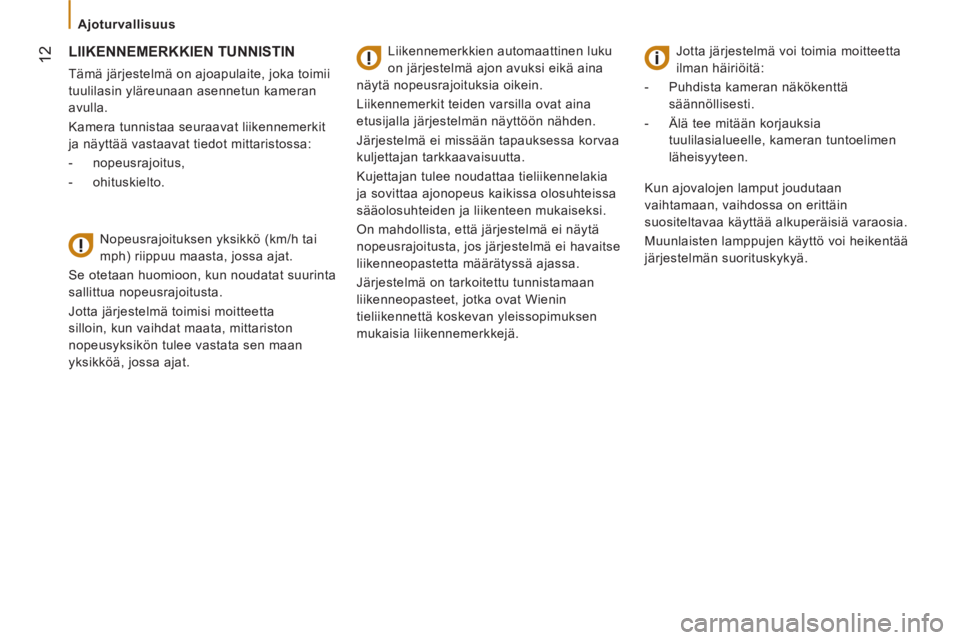 Ajoturvallisuus

12

LIIKENNEMERKKIEN TUNNISTIN

Tämä järjestelmä on ajoapulaite, joka toimii tuulilasin yläreunaan asennetun kameran avulla.

Kamera tunnistaa seuraavat liikennemerkit ja näyttää vastaavat tiedot mittaristossa:

- nopeusrajoitus,

- ohituskielto.

Nopeusrajoituksen yksikkö (km/h tai mph) riippuu maasta, jossa ajat.

Se otetaan huomioon, kun noudatat suurinta sallittua nopeusrajoitusta.

Jotta järjestelmä toimisi moitteetta silloin, kun vaihdat maata, mittariston nopeusyksikön tulee vastata sen maan yksikköä, jossa ajat.

Liikennemerkkien automaattinen luku on järjestelmä ajon avuksi eikä aina näytä nopeusrajoituksia oikein.

Liikennemerkit teiden varsilla ovat aina etusijalla järjestelmän näyttöön nähden.

Järjestelmä ei missään tapauksessa korvaa kuljettajan tarkkaavaisuutta.

Kujettajan tulee noudattaa tieliikennelakia ja sovittaa ajonopeus kaikissa olosuhteissa sääolosuhteiden ja liikenteen mukaiseksi.

On mahdollista, että järjestelmä ei näytä nopeusrajoitusta, jos järjestelmä ei havaitse liikenneopastetta määrätyssä ajassa.

Järjestelmä on tarkoitettu tunnistamaan liikenneopasteet, jotka ovat Wienin tieliikennettä koskevan yleissopimuksen mukaisia liikennemerkkejä.

Jotta järjestelmä voi toimia moitteetta ilman häiriöitä:

- Puhdista kameran näkökenttä säännöllisesti.

- Älä tee mitään korjauksia tuulilasialueelle, kameran tuntoelimen läheisyyteen.

Kun ajovalojen lamput joudutaan vaihtamaan, vaihdossa on erittäin suositeltavaa käyttää alkuperäisiä varaosia.

Muunlaisten lamppujen käyttö voi heikentää järjestelmän suorituskykyä.

carmanualsonline.info